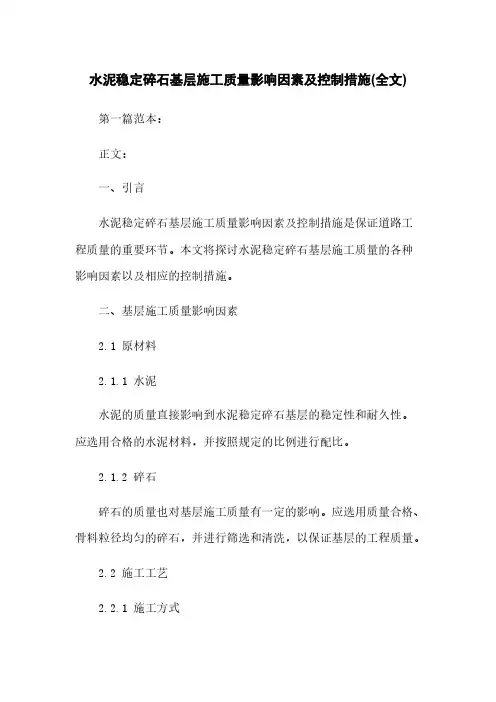 水泥稳定碎石基层施工质量影响因素及控制措施(全文)

第一篇范本:

正文:

一、引言

水泥稳定碎石基层施工质量影响因素及控制措施是保证道路工程质量的重要环节。本文将探讨水泥稳定碎石基层施工质量的各种影响因素以及相应的控制措施。

二、基层施工质量影响因素

2.1 原材料

2.1.1 水泥

水泥的质量直接影响到水泥稳定碎石基层的稳定性和耐久性。应选用合格的水泥材料，并按照规定的比例进行配比。

2.1.2 碎石

碎石的质量也对基层施工质量有一定的影响。应选用质量合格、骨料粒径均匀的碎石，并进行筛选和清洗，以保证基层的工程质量。

2.2 施工工艺

2.2.1 施工方式